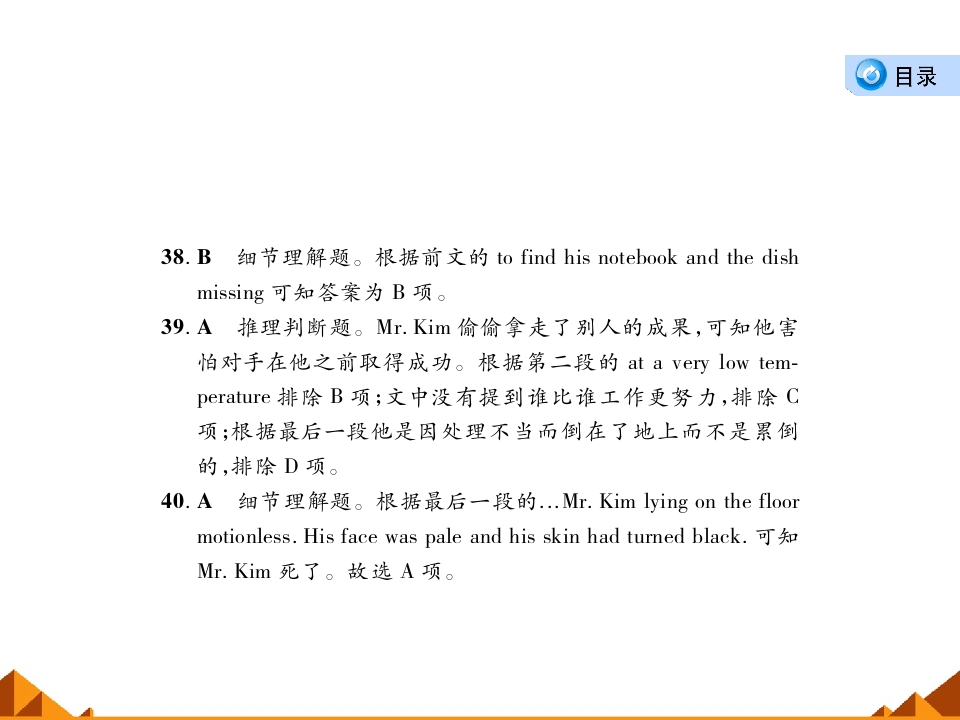 目录

38. B　细节理解题。根据前文的 to find his notebook and the dish missing 可知答案为 B 项。

39. A　推理判断题。Mr. Kim 偷偷拿走了别人的成果，可知他害怕对手在他之前取得成功。根据第二段的 at a very low temperature 排除 B 项；文中没有提到谁比谁工作更努力，排除 C 项；根据最后一段他是因处理不当而倒在了地上而不是累倒的，排除 D 项。

40. A　细节理解题。根据最后一段的…Mr. Kim lying on the floor motionless. His face was pale and his skin had turned black. 可知 Mr. Kim 死了。故选 A 项。